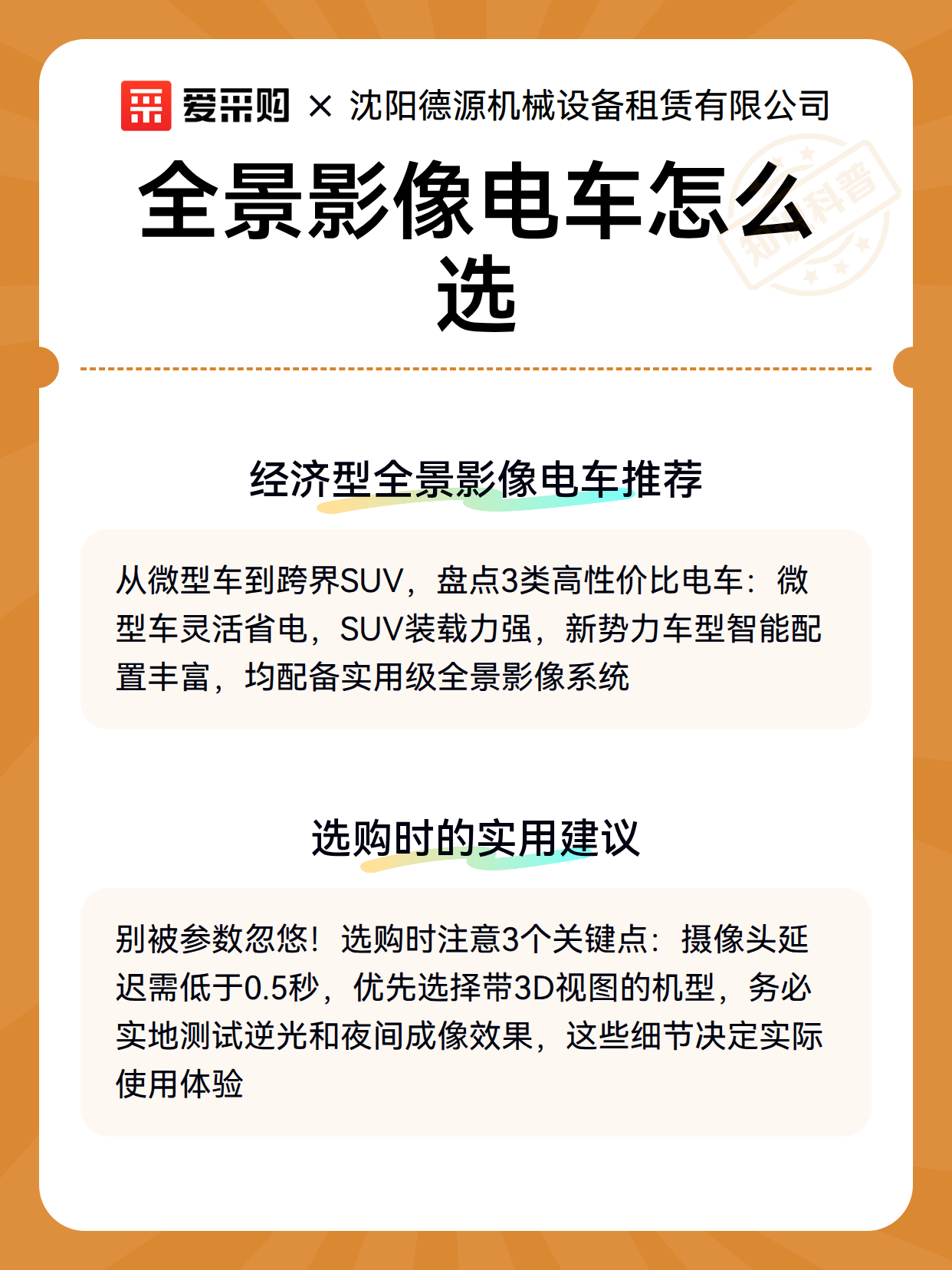 爱采购 × 沈阳德源机械设备租赁有限公司

全景影像电车怎么选

经济型全景影像电车推荐

从微型车到跨界SUV，盘点3类高性价比电车：微型车灵活省电，SUV装载力强，新势力车型智能配置丰富，均配备实用级全景影像系统

选购时的实用建议

别被参数忽悠！选购时注意3个关键点：摄像头延迟需低于0.5秒，优先选择带3D视图的机型，务必实地测试逆光和夜间成像效果，这些细节决定实际使用体验

知识科普